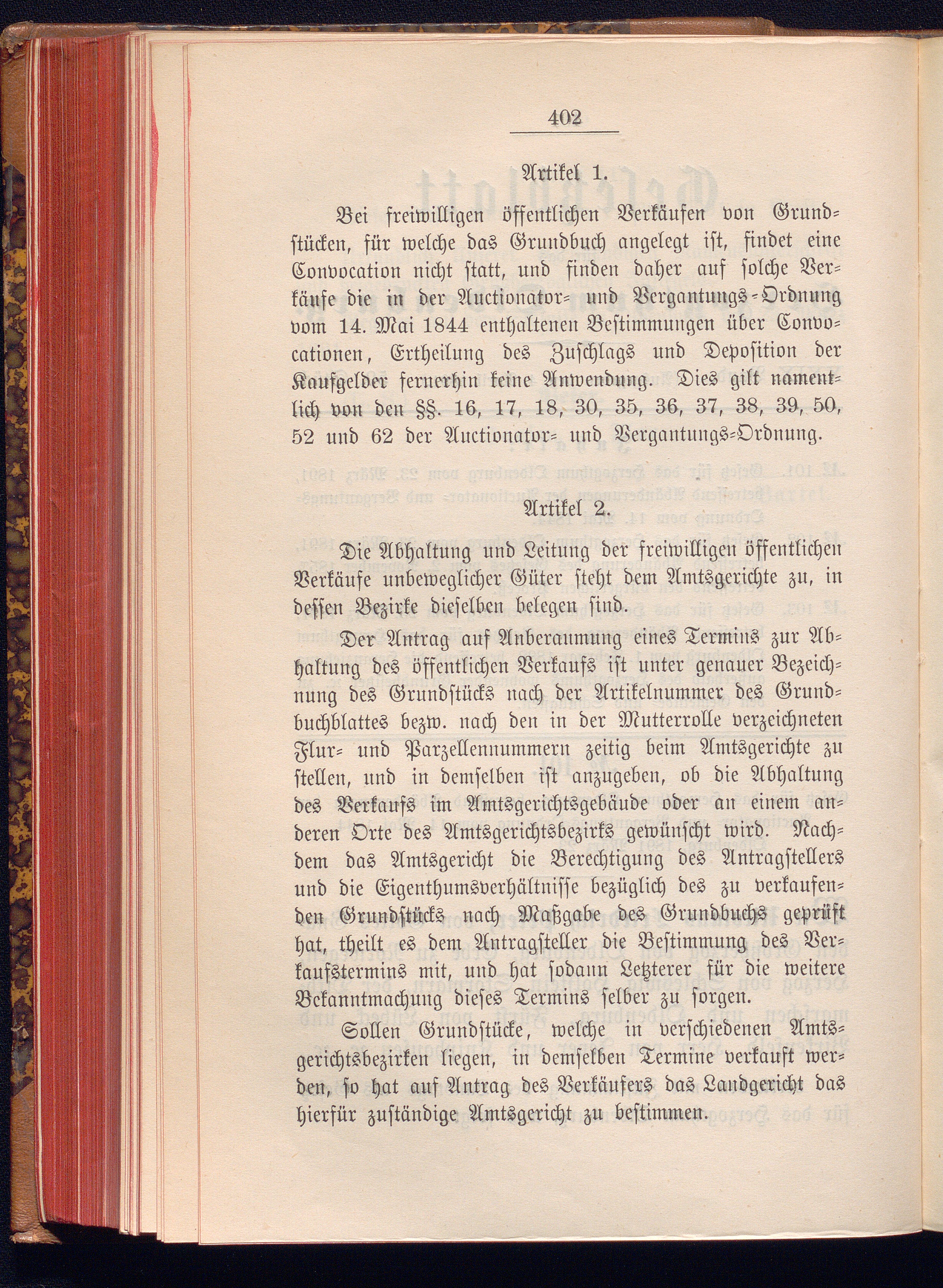 402

Artikel 1.

Bei freiwilligen öffentlichen Verkäufen von Grundstücken, für welche das Grundbuch angelegt ist, findet eine Convocation nicht statt, und finden daher auf solche Verkäufe die in der Auctionator- und Vergantungs-Ordnung vom 14. Mai 1844 enthaltenen Bestimmungen über Convocationen, Ertheilung des Zuschlags und Deposition der Kaufgelder fernerhin keine Anwendung. Dies gilt namentlich von den §§. 16, 17, 18, 30, 35, 36, 37, 38, 39, 50, 52 und 62 der Auctionator- und Vergantungs-Ordnung.

Artikel 2.

Die Abhaltung und Leitung der freiwilligen öffentlichen Verkäufe unbeweglicher Güter steht dem Amtsgerichte zu, in dessen Bezirke dieselben belegen sind.

Der Antrag auf Anberaumung eines Termins zur Abhaltung des öffentlichen Verkaufs ist unter genauer Bezeichnung des Grundstücks nach der Artikelnummer des Grundbuchblattes bezw. nach den in der Mutterrolle verzeichneten Flur- und Parzellennummern zeitig beim Amtsgerichte zu stellen, und in demselben ist anzugeben, ob die Abhaltung des Verkaufs im Amtsgerichtsgebäude oder an einem anderen Orte des Amtsgerichtsbezirks gewünscht wird. Nachdem das Amtsgericht die Berechtigung des Antragstellers und die Eigenthumsverhältnisse bezüglich des zu verkaufenden Grundstücks nach Maßgabe des Grundbuchs geprüft hat, theilt es dem Antragsteller die Bestimmung des Verkaufstermins mit, und hat sodann Letzterer für die weitere Bekanntmachung dieses Termins selber zu sorgen.

Sollen Grundstücke, welche in verschiedenen Amtsgerichtsbezirken liegen, in demselben Termine verkauft werden, so hat auf Antrag des Verkäufers das Landgericht das hierfür zuständige Amtsgericht zu bestimmen.